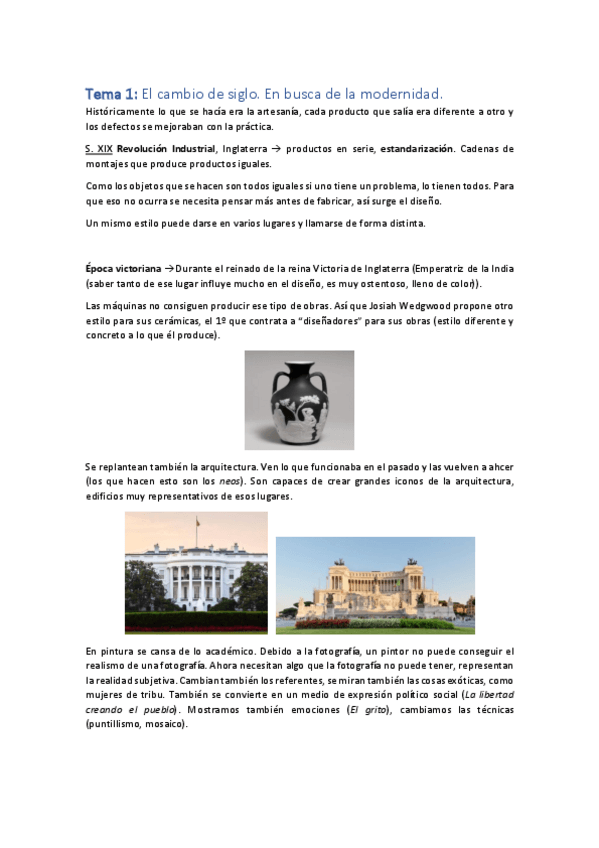 Tema 1: El cambio de siglo. En busca de la modernidad.

Históricamente lo que se hacía era la artesanía, cada producto que salía era diferente a otro y los defectos se mejoraban con la práctica.

S. XIX Revolución Industrial, Inglaterra → productos en serie, estandarización. Cadenas de montajes que produce productos iguales.

Como los objetos que se hacen son todos iguales si uno tiene un problema, lo tienen todos. Para que eso no ocurra se necesita pensar más antes de fabricar, así surge el diseño.

Un mismo estilo puede darse en varios lugares y llamarse de forma distinta.

Época victoriana →Durante el reinado de la reina Victoria de Inglaterra (Emperatriz de la India (saber tanto de ese lugar influye mucho en el diseño, es muy ostentoso, lleno de color)).

Las máquinas no consiguen producir ese tipo de obras. Así que Josiah Wedgwood propone otro estilo para sus cerámicas, el 1º que contrata a "diseñadores" para sus obras (estilo diferente y concreto a lo que él produce).

Se replantean también la arquitectura. Ven lo que funcionaba en el pasado y las vuelven a ahcer (los que hacen esto son los neos). Son capaces de crear grandes iconos de la arquitectura, edificios muy representativos de esos lugares.

En pintura se cansa de lo académico. Debido a la fotografía, un pintor no puede conseguir el realismo de una fotografía. Ahora necesitan algo que la fotografía no puede tener, representan la realidad subjetiva. Cambian también los referentes, se miran también las cosas exóticas, como mujeres de tribu. También se convierte en un medio de expresión político social (La libertad creando el pueblo). Mostramos también emociones (El grito), cambiamos las técnicas (puntillismo, mosaico).